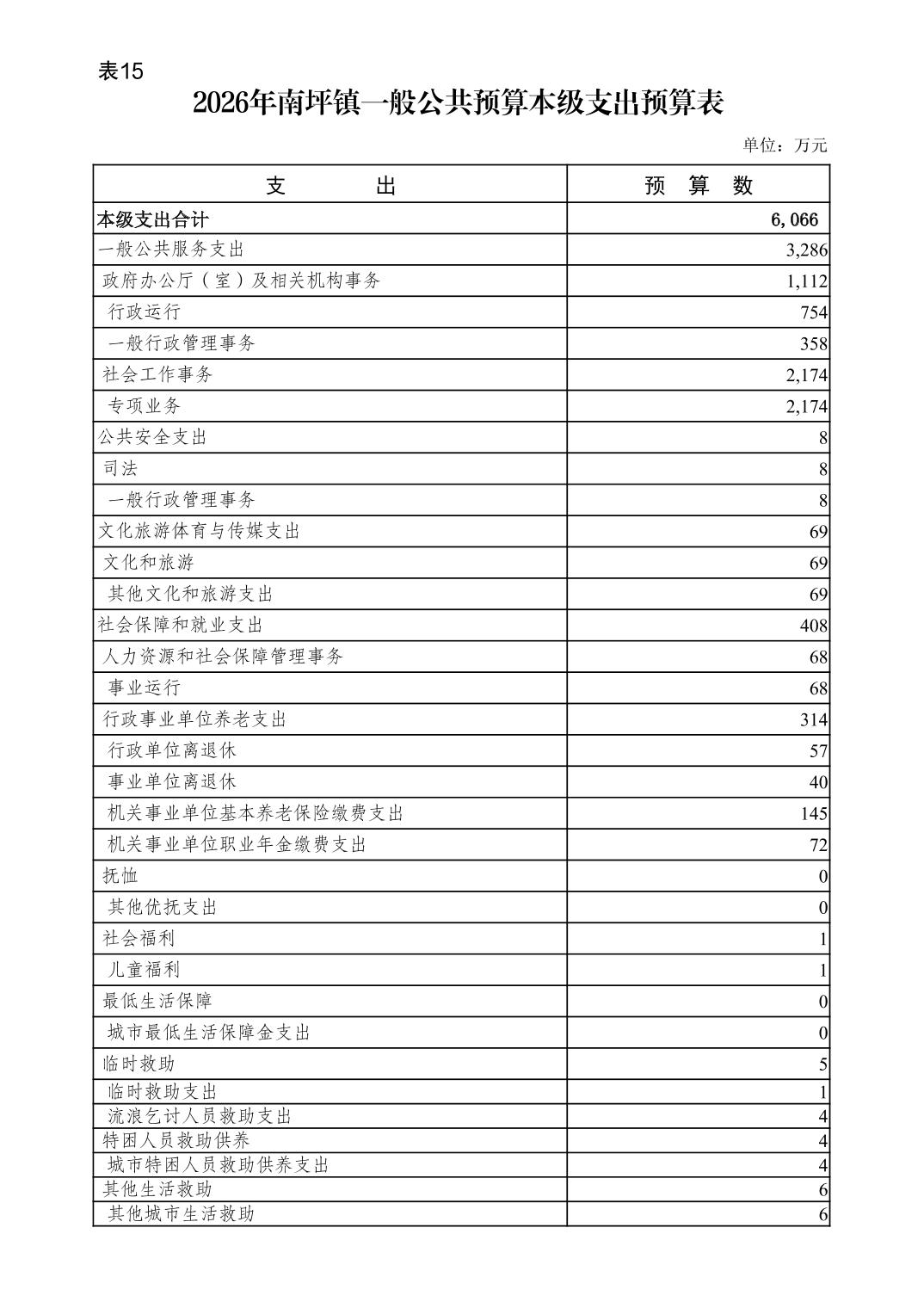 表15

2026年南坪镇一般公共预算本级支出预算表

单位：万元

| 支　　出 | 预　算　数 |
|---|---|
| 本级支出合计 | 6,066 |
| 一般公共服务支出 | 3,286 |
| 政府办公厅（室）及相关机构事务 | 1,112 |
| 行政运行 | 754 |
| 一般行政管理事务 | 358 |
| 社会工作事务 | 2,174 |
| 专项业务 | 2,174 |
| 公共安全支出 | 8 |
| 司法 | 8 |
| 一般行政管理事务 | 8 |
| 文化旅游体育与传媒支出 | 69 |
| 文化和旅游 | 69 |
| 其他文化和旅游支出 | 69 |
| 社会保障和就业支出 | 408 |
| 人力资源和社会保障管理事务 | 68 |
| 事业运行 | 68 |
| 行政事业单位养老支出 | 314 |
| 行政单位离退休 | 57 |
| 事业单位离退休 | 40 |
| 机关事业单位基本养老保险缴费支出 | 145 |
| 机关事业单位职业年金缴费支出 | 72 |
| 抚恤 | 0 |
| 其他优抚支出 | 0 |
| 社会福利 | 1 |
| 儿童福利 | 1 |
| 最低生活保障 | 0 |
| 城市最低生活保障金支出 | 0 |
| 临时救助 | 5 |
| 临时救助支出 | 1 |
| 流浪乞讨人员救助支出 | 4 |
| 特困人员救助供养 | 4 |
| 城市特困人员救助供养支出 | 4 |
| 其他生活救助 | 6 |
| 其他城市生活救助 | 6 |